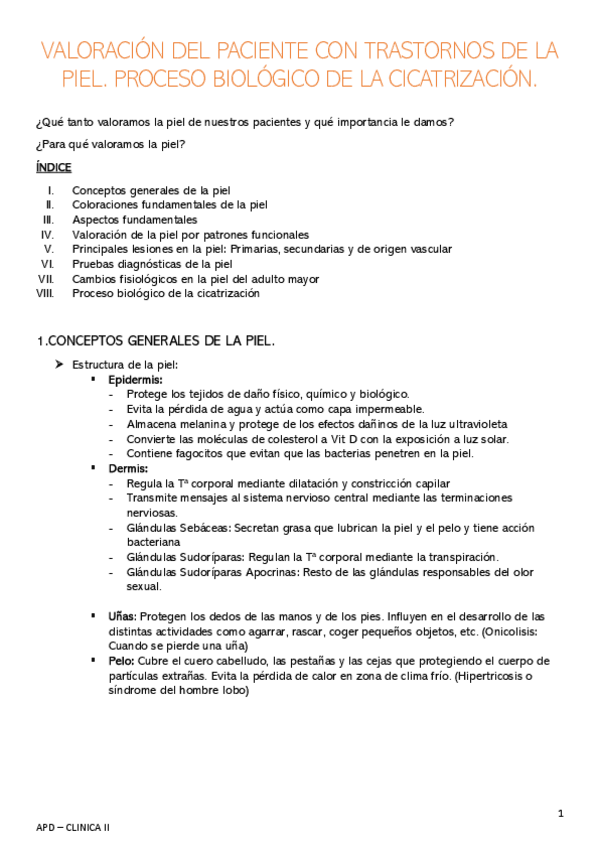 VALORACIÓN DEL PACIENTE CON TRASTORNOS DE LA PIEL. PROCESO BIOLÓGICO DE LA CICATRIZACIÓN.

¿Qué tanto valoramos la piel de nuestros pacientes y qué importancia le damos?

¿Para qué valoramos la piel?

ÍNDICE

I. Conceptos generales de la piel
II. Coloraciones fundamentales de la piel
III. Aspectos fundamentales
IV. Valoración de la piel por patrones funcionales
V. Principales lesiones en la piel: Primarias, secundarias y de origen vascular
VI. Pruebas diagnósticas de la piel
VII. Cambios fisiológicos en la piel del adulto mayor
VIII. Proceso biológico de la cicatrización

1.CONCEPTOS GENERALES DE LA PIEL.

➤ Estructura de la piel:
▪ Epidermis:
- Protege los tejidos de daño físico, químico y biológico.
- Evita la pérdida de agua y actúa como capa impermeable.
- Almacena melanina y protege de los efectos dañinos de la luz ultravioleta
- Convierte las moléculas de colesterol a Vit D con la exposición a luz solar.
- Contiene fagocitos que evitan que las bacterias penetren en la piel.
▪ Dermis:
- Regula la Tª corporal mediante dilatación y constricción capilar
- Transmite mensajes al sistema nervioso central mediante las terminaciones nerviosas.
- Glándulas Sebáceas: Secretan grasa que lubrican la piel y el pelo y tiene acción bacteriana
- Glándulas Sudoríparas: Regulan la Tª corporal mediante la transpiración.
- Glándulas Sudoríparas Apocrinas: Resto de las glándulas responsables del olor sexual.

▪ Uñas: Protegen los dedos de las manos y de los pies. Influyen en el desarrollo de las distintas actividades como agarrar, rascar, coger pequeños objetos, etc. (Onicolisis: Cuando se pierde una uña)
▪ Pelo: Cubre el cuero cabelludo, las pestañas y las cejas que protegiendo el cuerpo de partículas extrañas. Evita la pérdida de calor en zona de clima frío. (Hipertricosis o síndrome del hombre lobo)

1

APD – CLINICA II